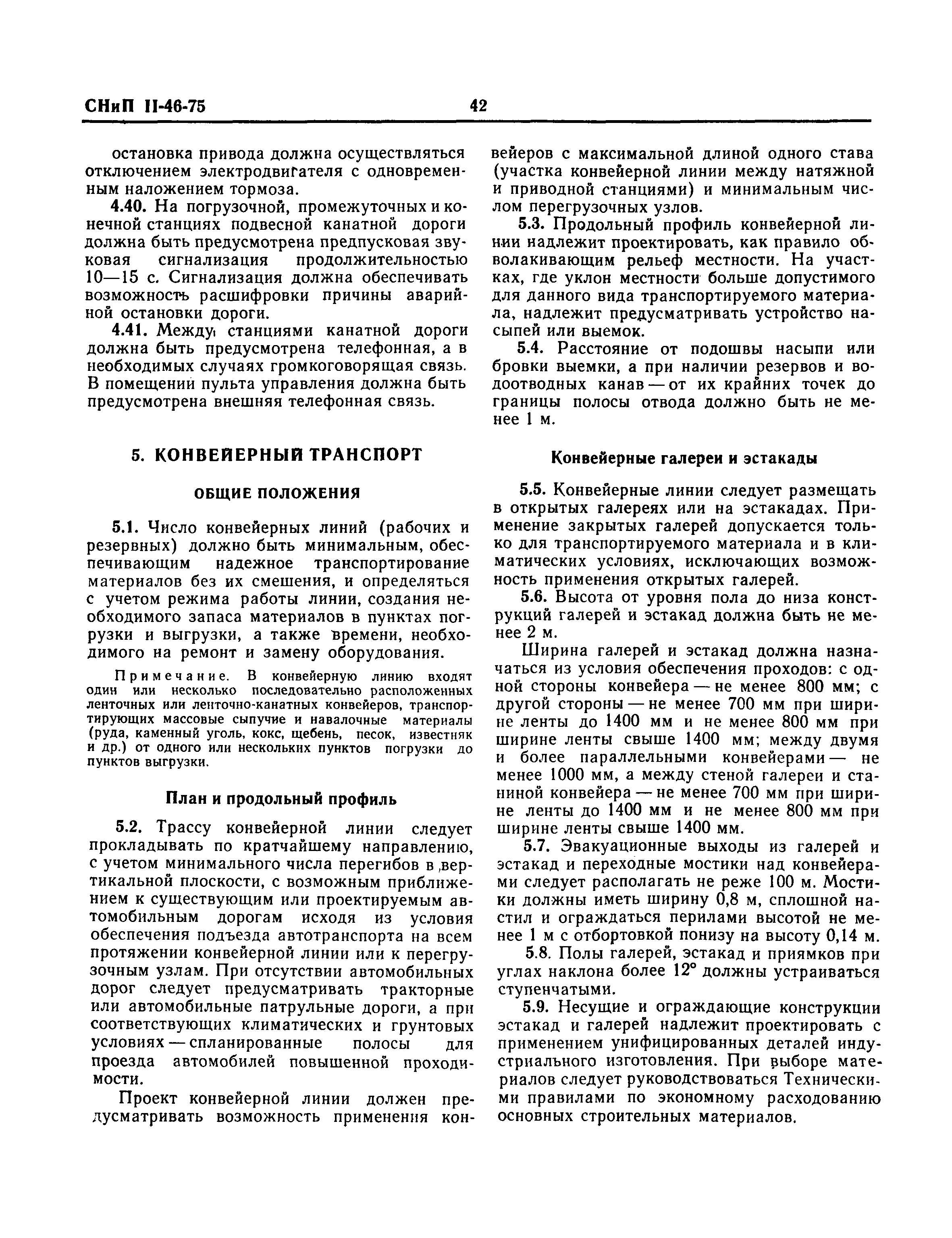 СНиП II-46-75 42

остановка привода должна осуществляться отключением электродвигателя с одновременным наложением тормоза.

4.40. На погрузочной, промежуточных и конечной станциях подвесной канатной дороги должна быть предусмотрена предпусковая звуковая сигнализация продолжительностью 10—15 с. Сигнализация должна обеспечивать возможность расшифровки причины аварийной остановки дороги.

4.41. Между станциями канатной дороги должна быть предусмотрена телефонная, а в необходимых случаях громкоговорящая связь. В помещении пульта управления должна быть предусмотрена внешняя телефонная связь.

5. КОНВЕЙЕРНЫЙ ТРАНСПОРТ

ОБЩИЕ ПОЛОЖЕНИЯ

5.1. Число конвейерных линий (рабочих и резервных) должно быть минимальным, обеспечивающим надежное транспортирование материалов без их смешения, и определяться с учетом режима работы линии, создания необходимого запаса материалов в пунктах погрузки и выгрузки, а также времени, необходимого на ремонт и замену оборудования.

Примечание. В конвейерную линию входят один или несколько последовательно расположенных ленточных или ленточно-канатных конвейеров, транспортирующих массовые сыпучие и навалочные материалы (руда, каменный уголь, кокс, щебень, песок, известняк и др.) от одного или нескольких пунктов погрузки до пунктов выгрузки.

План и продольный профиль

5.2. Трассу конвейерной линии следует прокладывать по кратчайшему направлению, с учетом минимального числа перегибов в вертикальной плоскости, с возможным приближением к существующим или проектируемым автомобильным дорогам исходя из условия обеспечения подъезда автотранспорта на всем протяжении конвейерной линии или к перегрузочным узлам. При отсутствии автомобильных дорог следует предусматривать тракторные или автомобильные патрульные дороги, а при соответствующих климатических и грунтовых условиях — спланированные полосы для проезда автомобилей повышенной проходимости.

Проект конвейерной линии должен предусматривать возможность применения конвейеров с максимальной длиной одного става (участка конвейерной линии между натяжной и приводной станциями) и минимальным числом перегрузочных узлов.

5.3. Продольный профиль конвейерной линии надлежит проектировать, как правило обволакивающим рельеф местности. На участках, где уклон местности больше допустимого для данного вида транспортируемого материала, надлежит предусматривать устройство насыпей или выемок.

5.4. Расстояние от подошвы насыпи или бровки выемки, а при наличии резервов и водоотводных канав — от их крайних точек до границы полосы отвода должно быть не менее 1 м.

Конвейерные галереи и эстакады

5.5. Конвейерные линии следует размещать в открытых галереях или на эстакадах. Применение закрытых галерей допускается только для транспортируемого материала и в климатических условиях, исключающих возможность применения открытых галерей.

5.6. Высота от уровня пола до низа конструкций галерей и эстакад должна быть не менее 2 м.

Ширина галерей и эстакад должна назначаться из условия обеспечения проходов: с одной стороны конвейера — не менее 800 мм; с другой стороны — не менее 700 мм при ширине ленты до 1400 мм и не менее 800 мм при ширине ленты свыше 1400 мм; между двумя и более параллельными конвейерами — не менее 1000 мм, а между стеной галереи и станиной конвейера — не менее 700 мм при ширине ленты до 1400 мм и не менее 800 мм при ширине ленты свыше 1400 мм.

5.7. Эвакуационные выходы из галерей и эстакад и переходные мостики над конвейерами следует располагать не реже 100 м. Мостики должны иметь ширину 0,8 м, сплошной настил и ограждаться перилами высотой не менее 1 м с отбортовкой понизу на высоту 0,14 м.

5.8. Полы галерей, эстакад и приямков при углах наклона более 12° должны устраиваться ступенчатыми.

5.9. Несущие и ограждающие конструкции эстакад и галерей надлежит проектировать с применением унифицированных деталей индустриального изготовления. При выборе материалов следует руководствоваться Техническими правилами по экономному расходованию основных строительных материалов.